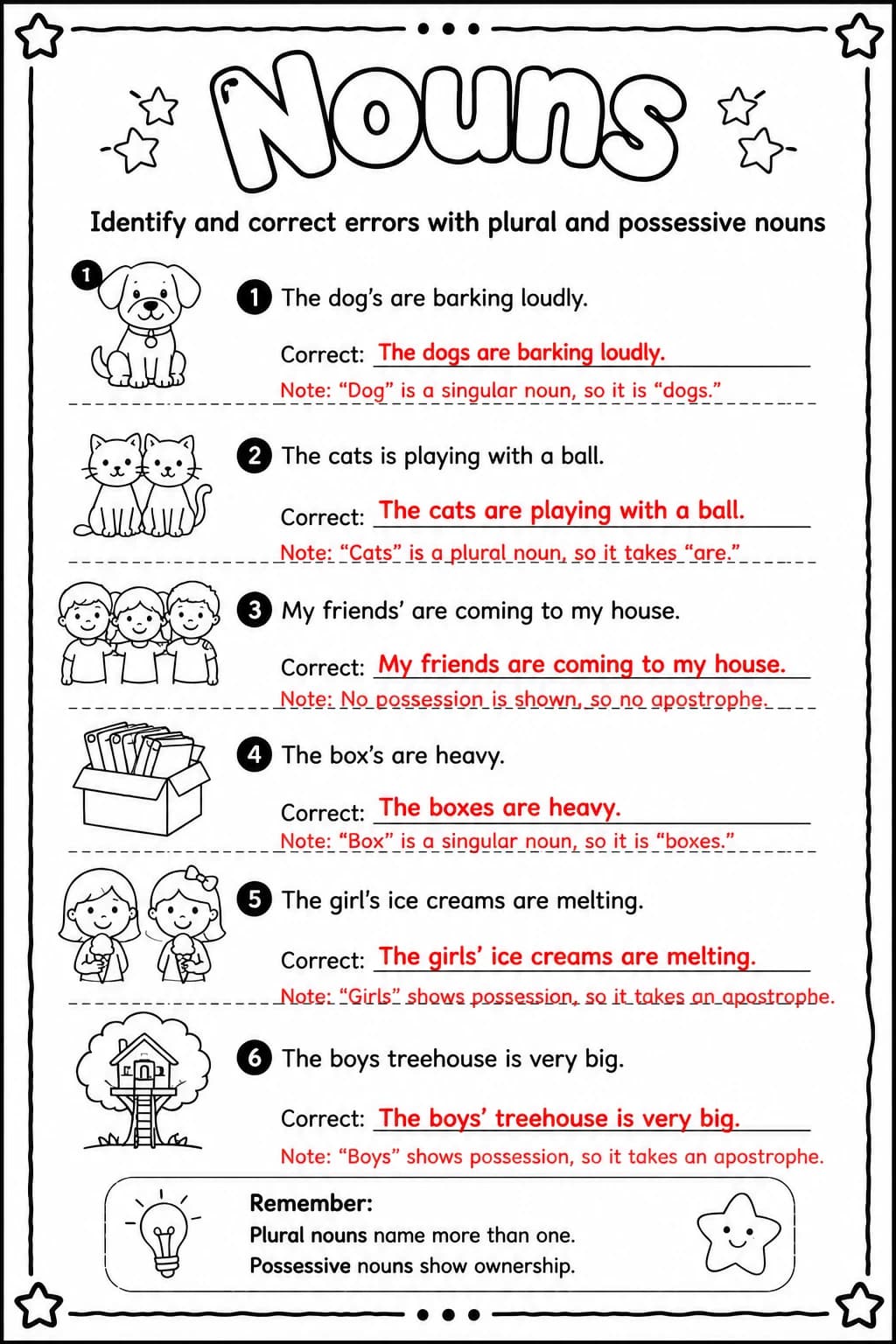 Nouns

Identify and correct errors with plural and possessive nouns

1

1 The dog's are barking loudly.

Correct: The dogs are barking loudly.

Note: "Dog" is a singular noun, so it is "dogs."

2 The cats is playing with a ball.

Correct: The cats are playing with a ball.

Note: "Cats" is a plural noun, so it takes "are."

3 My friends' are coming to my house.

Correct: My friends are coming to my house.

Note: No possession is shown, so no apostrophe.

4 The box's are heavy.

Correct: The boxes are heavy.

Note: "Box" is a singular noun, so it is "boxes."

5 The girl's ice creams are melting.

Correct: The girls' ice creams are melting.

Note: "Girls" shows possession, so it takes an apostrophe.

6 The boys treehouse is very big.

Correct: The boys' treehouse is very big.

Note: "Boys" shows possession, so it takes an apostrophe.

Remember:
Plural nouns name more than one.
Possessive nouns show ownership.